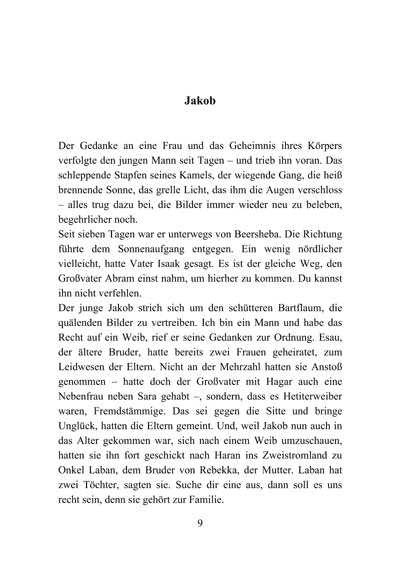 Jakob

Der Gedanke an eine Frau und das Geheimnis ihres Körpers verfolgte den jungen Mann seit Tagen – und trieb ihn voran. Das schleppende Stapfen seines Kamels, der wiegende Gang, die heiß brennende Sonne, das grelle Licht, das ihm die Augen verschloss – alles trug dazu bei, die Bilder immer wieder neu zu beleben, begehrlicher noch.
Seit sieben Tagen war er unterwegs von Beersheba. Die Richtung führte dem Sonnenaufgang entgegen. Ein wenig nördlicher vielleicht, hatte Vater Isaak gesagt. Es ist der gleiche Weg, den Großvater Abram einst nahm, um hierher zu kommen. Du kannst ihn nicht verfehlen.
Der junge Jakob strich sich um den schütteren Bartflaum, die quälenden Bilder zu vertreiben. Ich bin ein Mann und habe das Recht auf ein Weib, rief er seine Gedanken zur Ordnung. Esau, der ältere Bruder, hatte bereits zwei Frauen geheiratet, zum Leidwesen der Eltern. Nicht an der Mehrzahl hatten sie Anstoß genommen – hatte doch der Großvater mit Hagar auch eine Nebenfrau neben Sara gehabt –, sondern, dass es Hetiterweiber waren, Fremdstämmige. Das sei gegen die Sitte und bringe Unglück, hatten die Eltern gemeint. Und, weil Jakob nun auch in das Alter gekommen war, sich nach einem Weib umzuschauen, hatten sie ihn fort geschickt nach Haran ins Zweistromland zu Onkel Laban, dem Bruder von Rebekka, der Mutter. Laban hat zwei Töchter, sagten sie. Suche dir eine aus, dann soll es uns recht sein, denn sie gehört zur Familie.

9